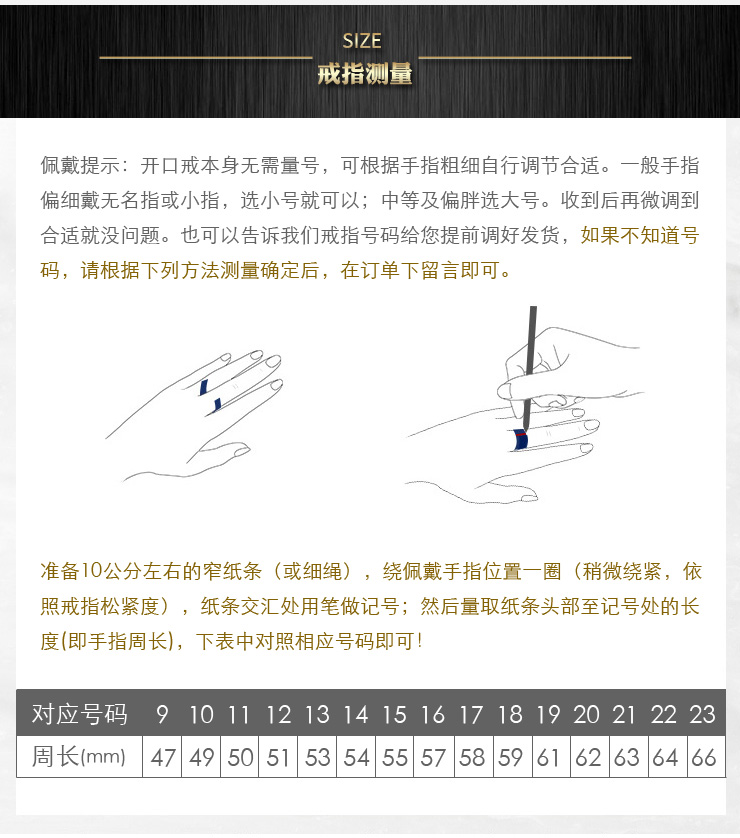 SIZE
戒指测量

佩戴提示：开口戒本身无需量号，可根据手指粗细自行调节合适。一般手指偏细戴无名指或小指，选小号就可以；中等及偏胖选大号。收到后再微调到合适就没问题。也可以告诉我们戒指号码给您提前调好发货，如果不知道号码，请根据下列方法测量确定后，在订单下留言即可。

准备10公分左右的窄纸条（或细绳），绕佩戴手指位置一圈（稍微绕紧，依照戒指松紧度），纸条交汇处用笔做记号；然后量取纸条头部至记号处的长度(即手指周长)，下表中对照相应号码即可！

| 对应号码 | 9 | 10 | 11 | 12 | 13 | 14 | 15 | 16 | 17 | 18 | 19 | 20 | 21 | 22 | 23 |
|---|---|---|---|---|---|---|---|---|---|---|---|---|---|---|---|
| 周长(mm) | 47 | 49 | 50 | 51 | 53 | 54 | 55 | 57 | 58 | 59 | 61 | 62 | 63 | 64 | 66 |